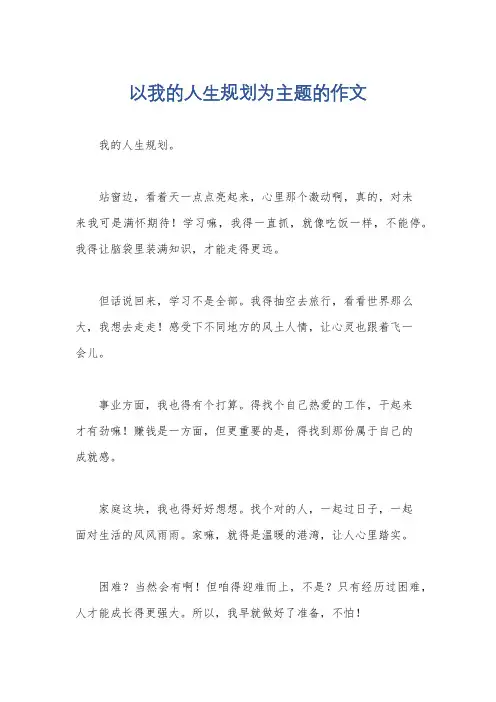 以我的人生规划为主题的作文

我的人生规划。

站窗边，看着天一点点亮起来，心里那个激动啊，真的，对未来我可是满怀期待！学习嘛，我得一直抓，就像吃饭一样，不能停。我得让脑袋里装满知识，才能走得更远。

但话说回来，学习不是全部。我得抽空去旅行，看看世界那么大，我想去走走！感受下不同地方的风土人情，让心灵也跟着飞一会儿。

事业方面，我也得有个打算。得找个自己热爱的工作，干起来才有劲嘛！赚钱是一方面，但更重要的是，得找到那份属于自己的成就感。

家庭这块，我也得好好想想。找个对的人，一起过日子，一起面对生活的风风雨雨。家嘛，就得是温暖的港湾，让人心里踏实。

困难？当然会有啊！但咱得迎难而上，不是？只有经历过困难，人才能成长得更强大。所以，我早就做好了准备，不怕！